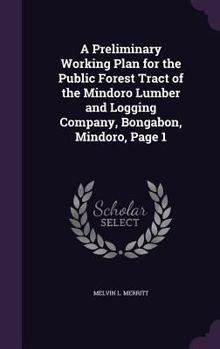 A Preliminary Working Plan for the Public Forest Tract of the Mindoro Lumber and Logging Company, Bongabon, Mindoro, Page 1

Scholar SELECT

MELVIN L. MERRITT